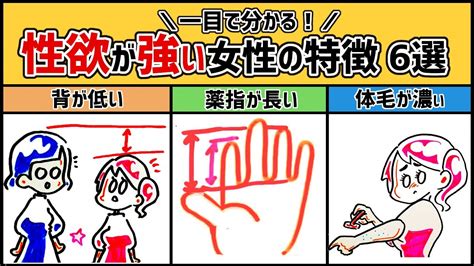 ＼一目で分かる！／
性欲が強い女性の特徴 6選

背が低い

薬指が長い

体毛が濃い